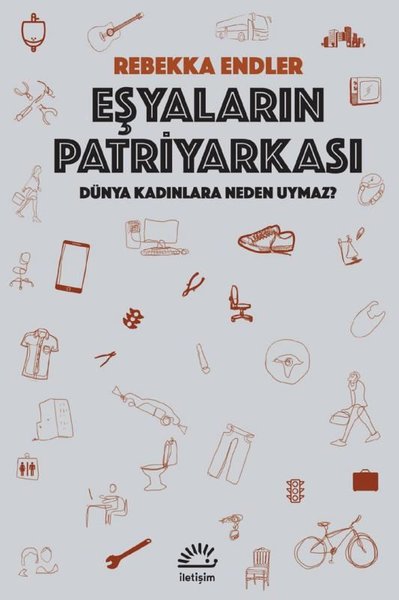 REBEKKA ENDLER

EŞYALARIN PATRİYARKASI

DÜNYA KADINLARA NEDEN UYMAZ?

iletişim